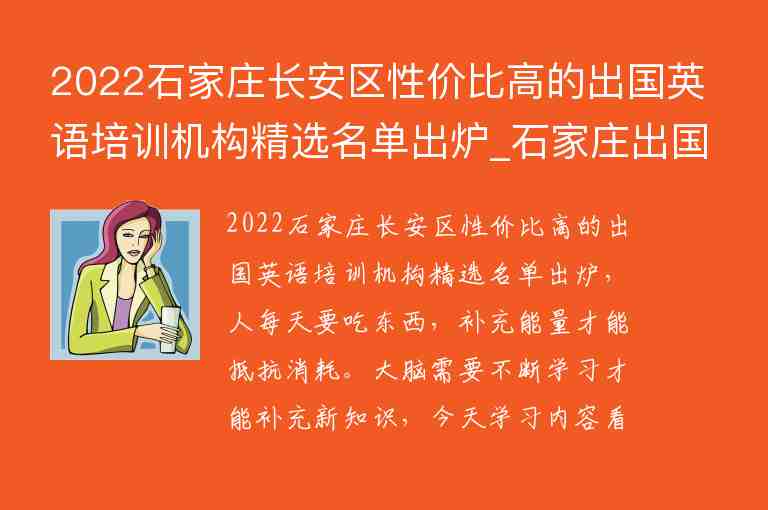 2022石家庄长安区性价比高的出国英语培训机构精选名单出炉_石家庄出国

2022石家庄长安区性价比高的出国英语培训机构精选名单出炉，人每天要吃东西，补充能量才能抵抗消耗。大脑需要不断学习才能补充新知识，今天学习内容看